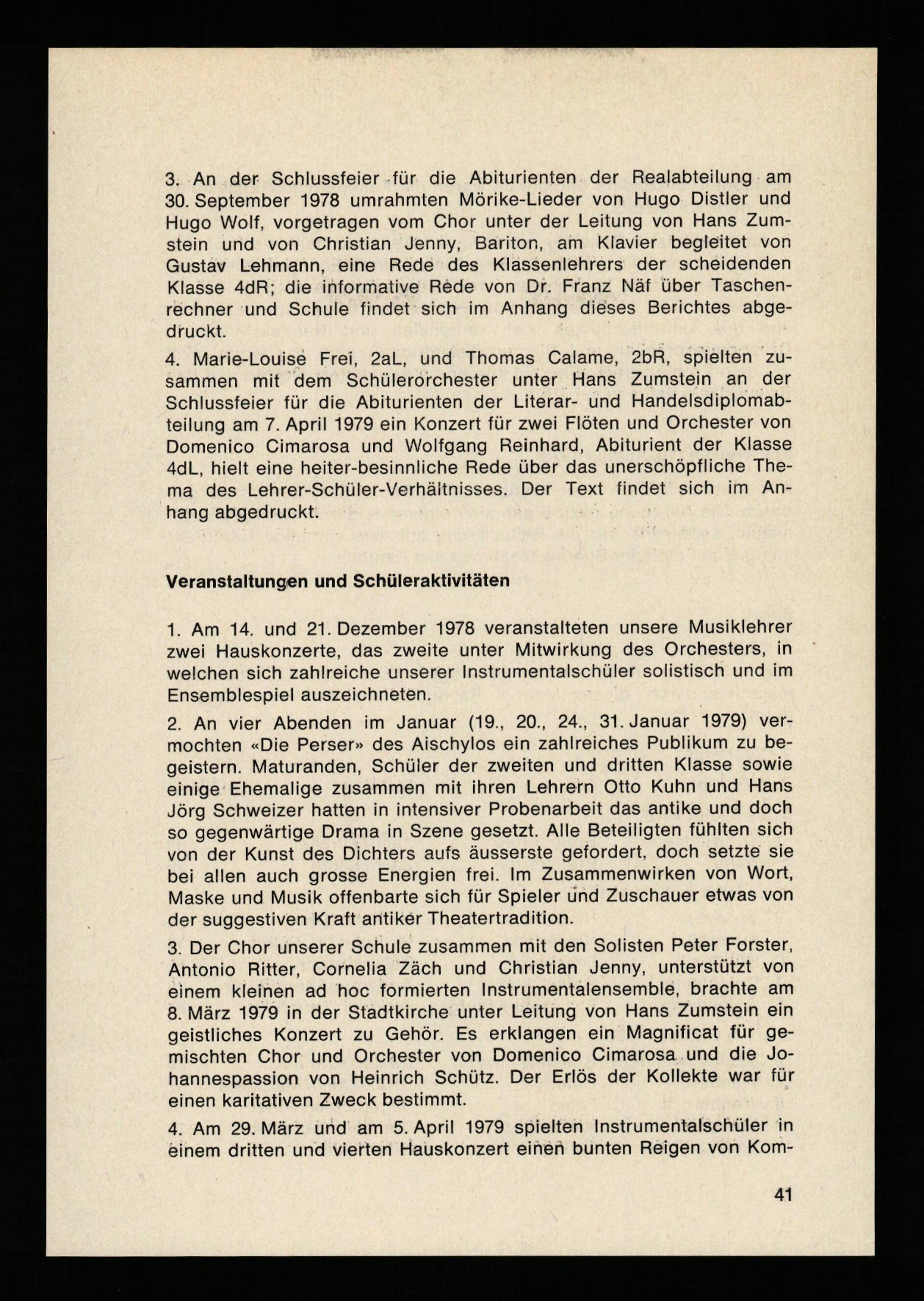 3. An der Schlussfeier für die Abiturienten der Realabteilung am 30. September 1978 umrahmten Mörike-Lieder von Hugo Distler und Hugo Wolf, vorgetragen vom Chor unter der Leitung von Hans Zumstein und von Christian Jenny, Bariton, am Klavier begleitet von Gustav Lehmann, eine Rede des Klassenlehrers der scheidenden Klasse 4dR; die informative Rede von Dr. Franz Näf über Taschenrechner und Schule findet sich im Anhang dieses Berichtes abgedruckt.

4. Marie-Louise Frei, 2aL, und Thomas Calame, 2bR, spielten zusammen mit dem Schülerorchester unter Hans Zumstein an der Schlussfeier für die Abiturienten der Literar- und Handelsdiplomabteilung am 7. April 1979 ein Konzert für zwei Flöten und Orchester von Domenico Cimarosa und Wolfgang Reinhard, Abiturient der Klasse 4dL, hielt eine heiter-besinnliche Rede über das unerschöpfliche Thema des Lehrer-Schüler-Verhältnisses. Der Text findet sich im Anhang abgedruckt.

Veranstaltungen und Schüleraktivitäten

1. Am 14. und 21. Dezember 1978 veranstalteten unsere Musiklehrer zwei Hauskonzerte, das zweite unter Mitwirkung des Orchesters, in welchen sich zahlreiche unserer Instrumentalschüler solistisch und im Ensemblespiel auszeichneten.

2. An vier Abenden im Januar (19., 20., 24., 31. Januar 1979) vermochten «Die Perser» des Aischylos ein zahlreiches Publikum zu begeistern. Maturanden, Schüler der zweiten und dritten Klasse sowie einige Ehemalige zusammen mit ihren Lehrern Otto Kuhn und Hans Jörg Schweizer hatten in intensiver Probenarbeit das antike und doch so gegenwärtige Drama in Szene gesetzt. Alle Beteiligten fühlten sich von der Kunst des Dichters aufs äusserste gefordert, doch setzte sie bei allen auch grosse Energien frei. Im Zusammenwirken von Wort, Maske und Musik offenbarte sich für Spieler und Zuschauer etwas von der suggestiven Kraft antiker Theatertradition.

3. Der Chor unserer Schule zusammen mit den Solisten Peter Forster, Antonio Ritter, Cornelia Zäch und Christian Jenny, unterstützt von einem kleinen ad hoc formierten Instrumentalensemble, brachte am 8. März 1979 in der Stadtkirche unter Leitung von Hans Zumstein ein geistliches Konzert zu Gehör. Es erklangen ein Magnificat für gemischten Chor und Orchester von Domenico Cimarosa und die Johannespassion von Heinrich Schütz. Der Erlös der Kollekte war für einen karitativen Zweck bestimmt.

4. Am 29. März und am 5. April 1979 spielten Instrumentalschüler in einem dritten und vierten Hauskonzert einen bunten Reigen von Kom-

41